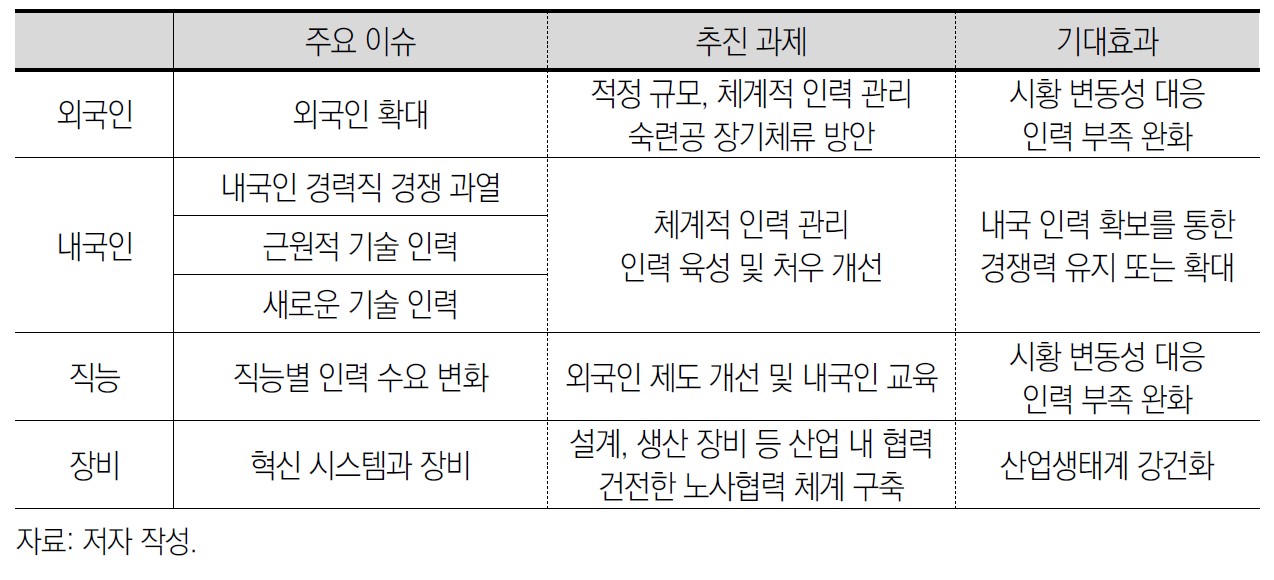 |  | 주요 이슈 | 추진 과제 | 기대효과 |
|---|---|---|---|
| 외국인 | 외국인 확대 | 적정 규모, 체계적 인력 관리 숙련공 장기체류 방안 | 시황 변동성 대응 인력 부족 완화 |
| 내국인 | 내국인 경력직 경쟁 과열 | 체계적 인력 관리 인력 육성 및 처우 개선 | 내국 인력 확보를 통한 경쟁력 유지 또는 확대 |
|  | 근원적 기술 인력 |  |  |
|  | 새로운 기술 인력 |  |  |
| 직능 | 직능별 인력 수요 변화 | 외국인 제도 개선 및 내국인 교육 | 시황 변동성 대응 인력 부족 완화 |
| 장비 | 혁신 시스템과 장비 | 설계, 생산 장비 등 산업 내 협력 건전한 노사협력 체계 구축 | 산업생태계 강건화 |

자료: 저자 작성.